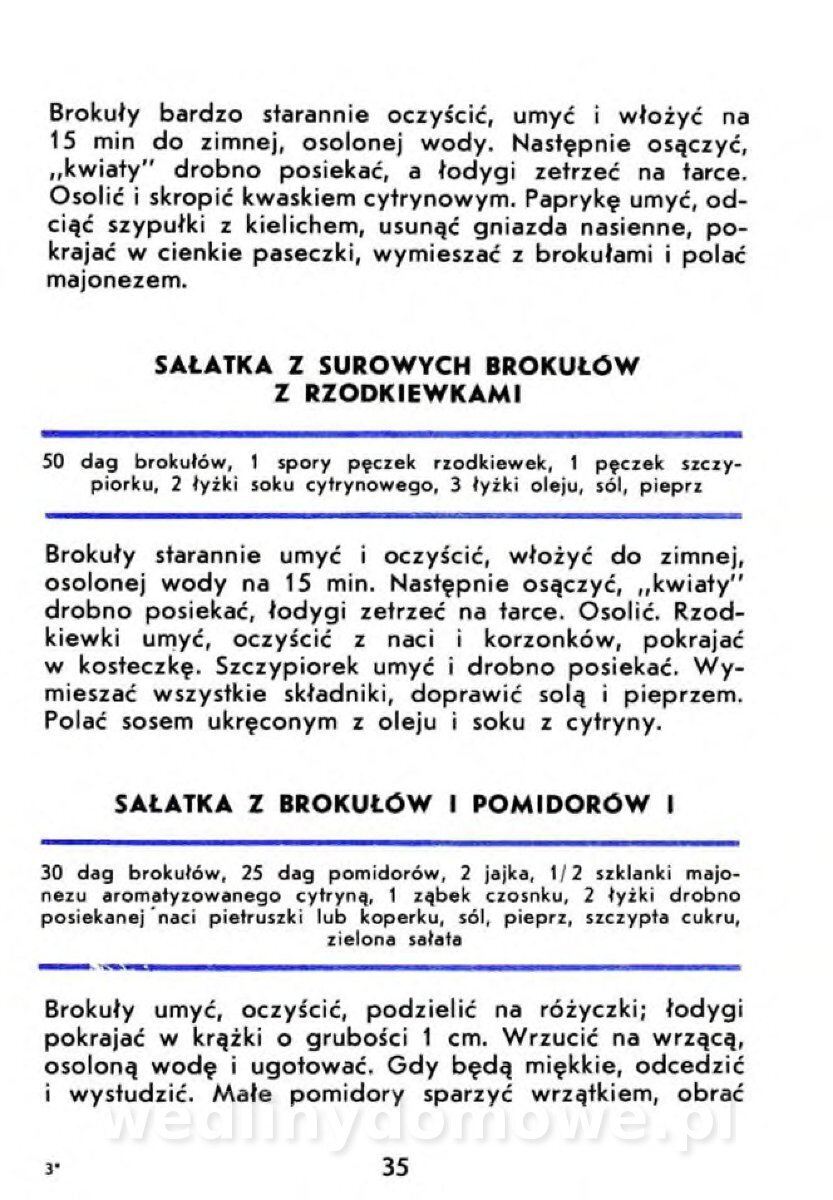 Brokuły bardzo starannie oczyścić, umyć i włożyć na 15 min do zimnej, osolonej wody. Następnie osączyć, „kwiaty" drobno posiekać, a łodygi zetrzeć na tarce. Osolić i skropić kwaskiem cytrynowym. Paprykę umyć, odciąć szypułki z kielichem, usunąć gniazda nasienne, pokrajać w cienkie paseczki, wymieszać z brokułami i polać majonezem.

SAŁATKA Z SUROWYCH BROKUŁÓW Z RZODKIEWKAMI

50 dag brokułów, 1 spory pęczek rzodkiewek, 1 pęczek szczypiorku, 2 łyżki soku cytrynowego, 3 łyżki oleju, sól, pieprz

Brokuły starannie umyć i oczyścić, włożyć do zimnej, osolonej wody na 15 min. Następnie osączyć, „kwiaty" drobno posiekać, łodygi zetrzeć na tarce. Osolić. Rzodkiewki umyć, oczyścić z naci i korzonków, pokrajać w kosteczkę. Szczypiorek umyć i drobno posiekać. Wymieszać wszystkie składniki, doprawić solą i pieprzem. Polać sosem ukręconym z oleju i soku z cytryny.

SAŁATKA Z BROKUŁÓW I POMIDORÓW I

30 dag brokułów, 25 dag pomidorów, 2 jajka, 1/2 szklanki majonezu aromatyzowanego cytryną, 1 ząbek czosnku, 2 łyżki drobno posiekanej naci pietruszki lub koperku, sól, pieprz, szczypta cukru, zielona sałata

Brokuły umyć, oczyścić, podzielić na różyczki; łodygi pokrajać w krążki o grubości 1 cm. Wrzucić na wrzącą, osoloną wodę i ugotować. Gdy będą miękkie, odcedzić i wystudzić. Małe pomidory sparzyć wrzątkiem, obrać

wedlinydomowe.pl

3*

35